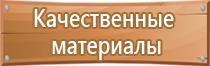 Качественные материалы